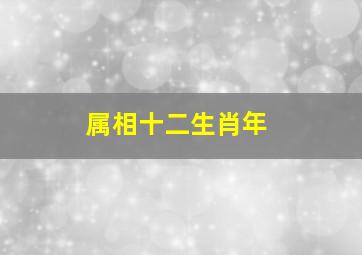 属相十二生肖年